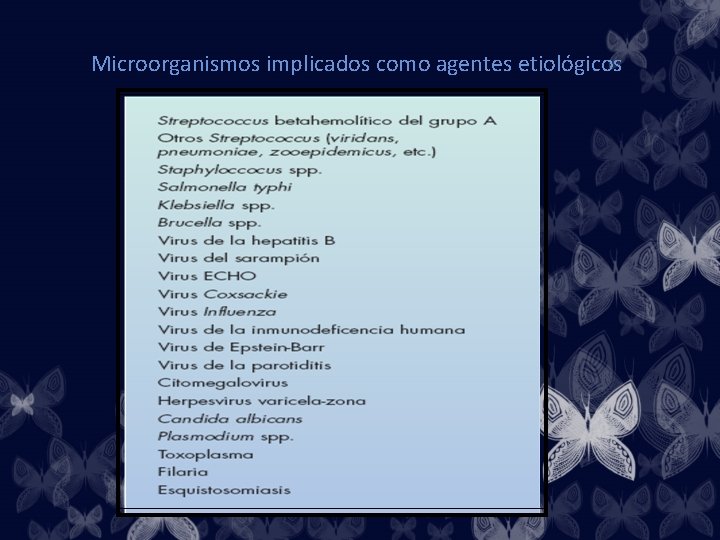 Microorganismos implicados como agentes etiológicos

Streptococcus betahemolítico del grupo A
Otros Streptococcus (viridans, pneumoniae, zooepidemicus, etc.)
Staphyloccocus spp.
Salmonella typhi
Klebsiella spp.
Brucella spp.
Virus de la hepatitis B
Virus del sarampión
Virus ECHO
Virus Coxsackie
Virus Influenza
Virus de la inmunodeficencia humana
Virus de Epstein-Barr
Virus de la parotiditis
Citomegalovirus
Herpesvirus varicela-zona
Candida albicans
Plasmodium spp.
Toxoplasma
Filaria
Esquistosomiasis